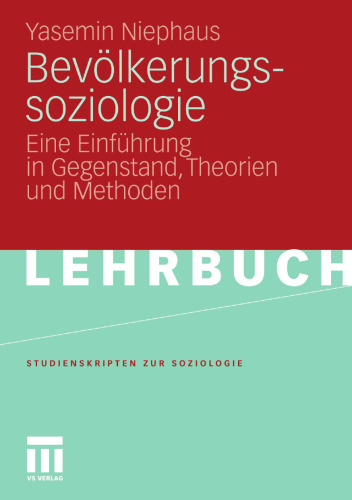 Yasemin Niephaus

Bevölkerungssoziologie

Eine Einführung in Gegenstand, Theorien und Methoden

LEHRBUCH

STUDIENSKRIPTEN ZUR SOZIOLOGIE

VS VERLAG